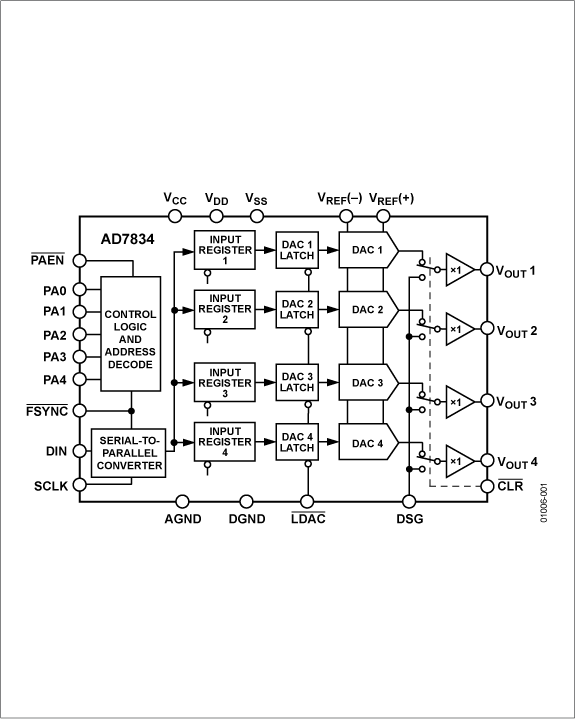 $V_{CC}$ $V_{DD}$ $V_{SS}$ $V_{REF}(-)$ $V_{REF}(+)$

AD7834

$\overline{PAEN}$

PA0

PA1

PA2

PA3

PA4

$\overline{FSYNC}$

DIN

SCLK

CONTROL LOGIC AND ADDRESS DECODE

SERIAL-TO-PARALLEL CONVERTER

INPUT REGISTER 1

INPUT REGISTER 2

INPUT REGISTER 3

INPUT REGISTER 4

DAC 1 LATCH

DAC 2 LATCH

DAC 3 LATCH

DAC 4 LATCH

DAC 1

DAC 2

DAC 3

DAC 4

×1

×1

×1

×1

$V_{OUT}$ 1

$V_{OUT}$ 2

$V_{OUT}$ 3

$V_{OUT}$ 4

$\overline{CLR}$

AGND DGND $\overline{LDAC}$ DSG

01006-001